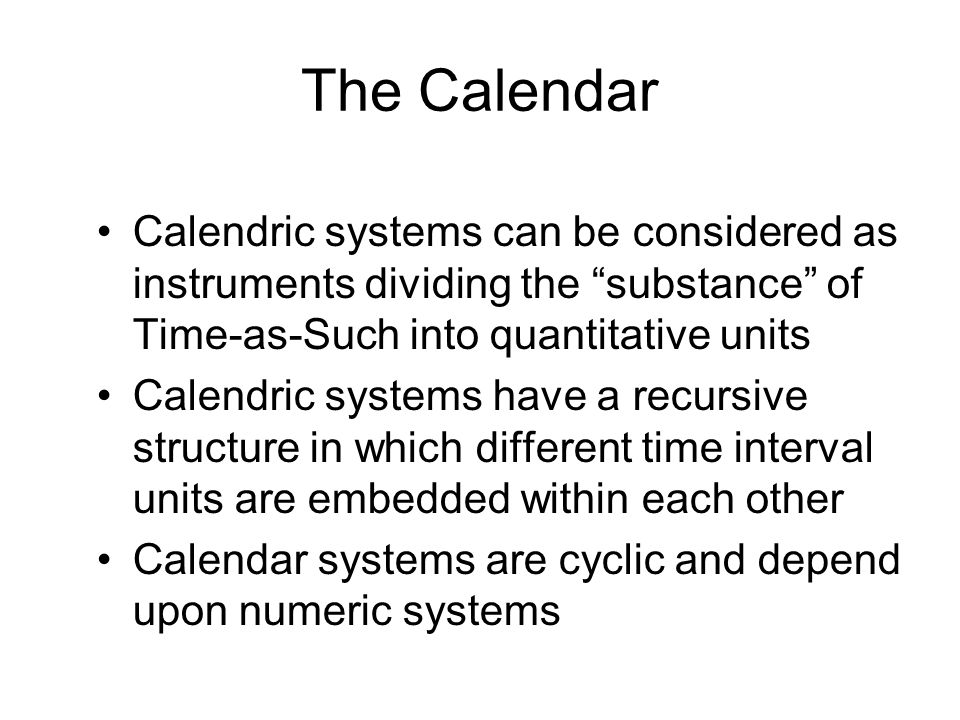 The Calendar

• Calendric systems can be considered as instruments dividing the “substance” of Time-as-Such into quantitative units
• Calendric systems have a recursive structure in which different time interval units are embedded within each other
• Calendar systems are cyclic and depend upon numeric systems